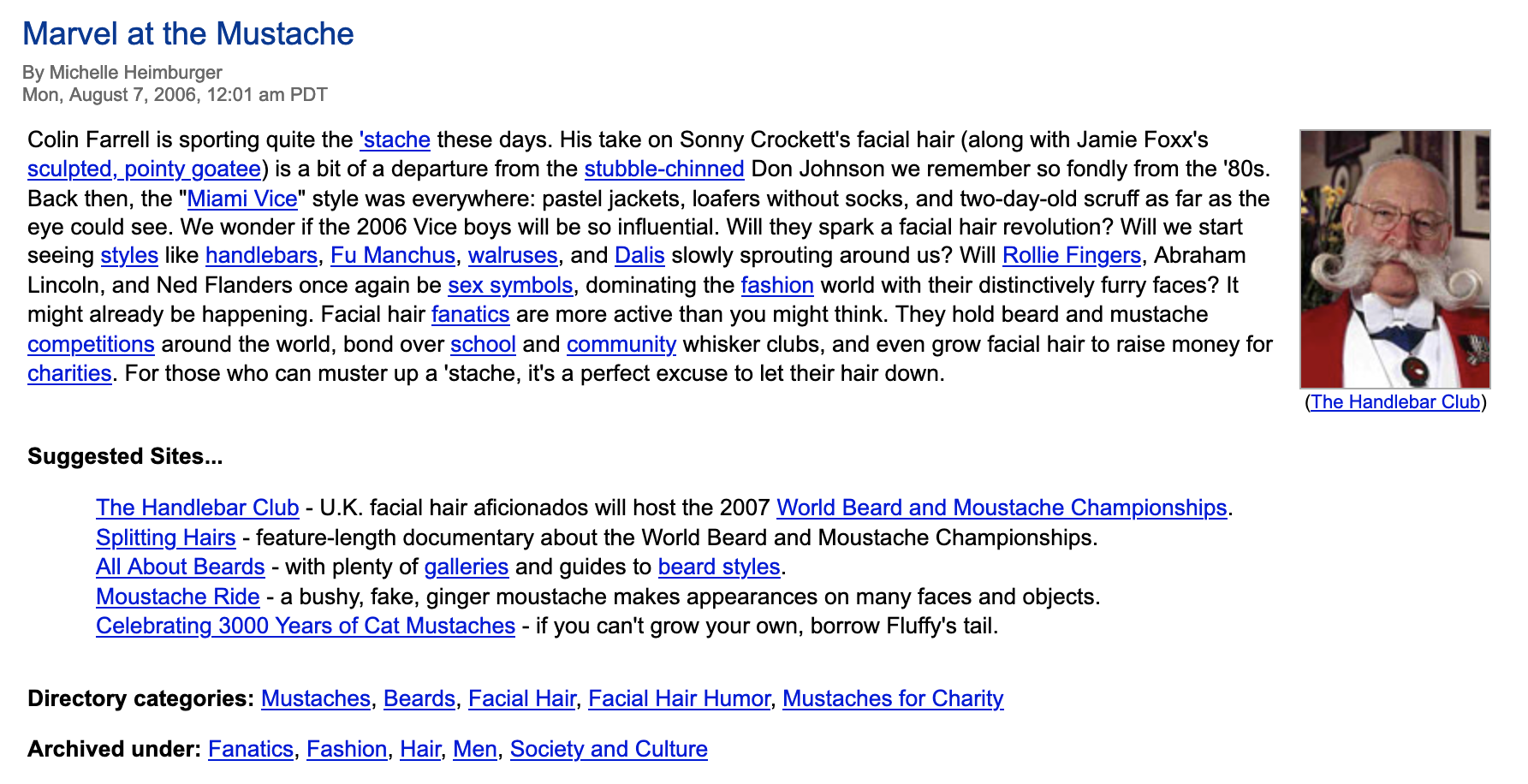 Marvel at the Mustache

By Michelle Heimburger
Mon, August 7, 2006, 12:01 am PDT

Colin Farrell is sporting quite the 'stache these days. His take on Sonny Crockett's facial hair (along with Jamie Foxx's sculpted, pointy goatee) is a bit of a departure from the stubble-chinned Don Johnson we remember so fondly from the '80s. Back then, the "Miami Vice" style was everywhere: pastel jackets, loafers without socks, and two-day-old scruff as far as the eye could see. We wonder if the 2006 Vice boys will be so influential. Will they spark a facial hair revolution? Will we start seeing styles like handlebars, Fu Manchus, walruses, and Dalis slowly sprouting around us? Will Rollie Fingers, Abraham Lincoln, and Ned Flanders once again be sex symbols, dominating the fashion world with their distinctively furry faces? It might already be happening. Facial hair fanatics are more active than you might think. They hold beard and mustache competitions around the world, bond over school and community whisker clubs, and even grow facial hair to raise money for charities. For those who can muster up a 'stache, it's a perfect excuse to let their hair down.

(The Handlebar Club)

Suggested Sites...

The Handlebar Club - U.K. facial hair aficionados will host the 2007 World Beard and Moustache Championships.
Splitting Hairs - feature-length documentary about the World Beard and Moustache Championships.
All About Beards - with plenty of galleries and guides to beard styles.
Moustache Ride - a bushy, fake, ginger moustache makes appearances on many faces and objects.
Celebrating 3000 Years of Cat Mustaches - if you can't grow your own, borrow Fluffy's tail.

Directory categories: Mustaches, Beards, Facial Hair, Facial Hair Humor, Mustaches for Charity

Archived under: Fanatics, Fashion, Hair, Men, Society and Culture